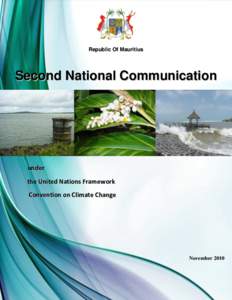 Republic Of Mauritius

Second National Communication

under

the United Nations Framework

Convention on Climate Change

November 2010